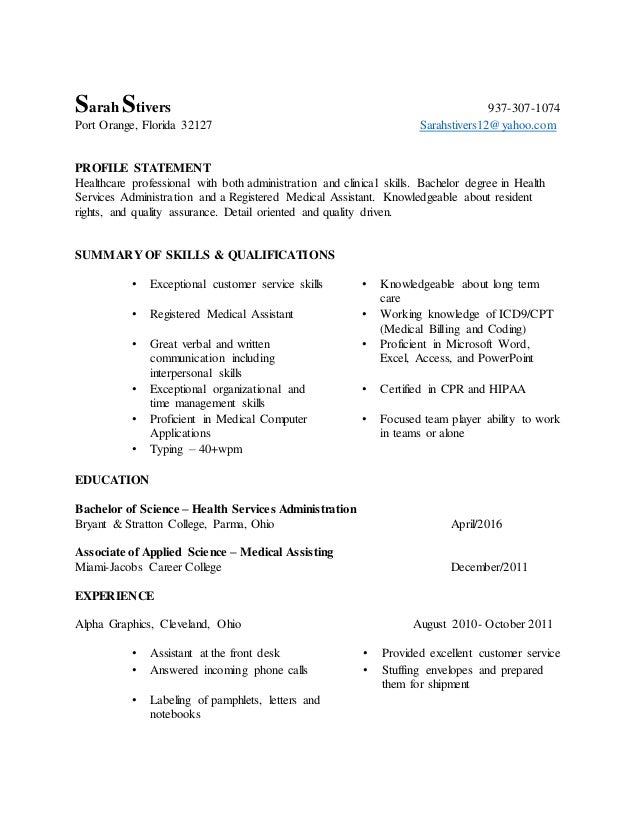 Sarah Stivers 937-307-1074
Port Orange, Florida 32127 Sarahstivers12@yahoo.com

PROFILE STATEMENT
Healthcare professional with both administration and clinical skills. Bachelor degree in Health Services Administration and a Registered Medical Assistant. Knowledgeable about resident rights, and quality assurance. Detail oriented and quality driven.

SUMMARY OF SKILLS & QUALIFICATIONS

• Exceptional customer service skills
• Registered Medical Assistant
• Great verbal and written communication including interpersonal skills
• Exceptional organizational and time management skills
• Proficient in Medical Computer Applications
• Typing – 40+wpm

• Knowledgeable about long term care
• Working knowledge of ICD9/CPT (Medical Billing and Coding)
• Proficient in Microsoft Word, Excel, Access, and PowerPoint
• Certified in CPR and HIPAA
• Focused team player ability to work in teams or alone

EDUCATION

Bachelor of Science – Health Services Administration
Bryant & Stratton College, Parma, Ohio April/2016

Associate of Applied Science – Medical Assisting
Miami-Jacobs Career College December/2011

EXPERIENCE

Alpha Graphics, Cleveland, Ohio August 2010- October 2011

• Assistant at the front desk
• Answered incoming phone calls
• Labeling of pamphlets, letters and notebooks

• Provided excellent customer service
• Stuffing envelopes and prepared them for shipment